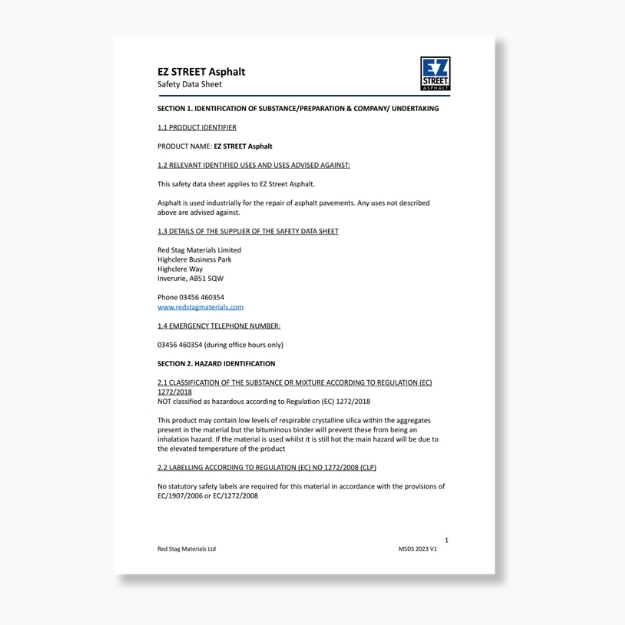 EZ STREET Asphalt
Safety Data Sheet

EZ STREET ASPHALT

SECTION 1. IDENTIFICATION OF SUBSTANCE/PREPARATION & COMPANY/ UNDERTAKING

1.1 PRODUCT IDENTIFIER

PRODUCT NAME: EZ STREET Asphalt

1.2 RELEVANT IDENTIFIED USES AND USES ADVISED AGAINST:

This safety data sheet applies to EZ Street Asphalt.

Asphalt is used industrially for the repair of asphalt pavements. Any uses not described above are advised against.

1.3 DETAILS OF THE SUPPLIER OF THE SAFETY DATA SHEET

Red Stag Materials Limited
Highclere Business Park
Highclere Way
Inverurie, AB51 5QW

Phone 03456 460354
www.redstagmaterials.com

1.4 EMERGENCY TELEPHONE NUMBER:

03456 460354 (during office hours only)

SECTION 2. HAZARD IDENTIFICATION

2.1 CLASSIFICATION OF THE SUBSTANCE OR MIXTURE ACCORDING TO REGULATION (EC) 1272/2018
NOT classified as hazardous according to Regulation (EC) 1272/2018

This product may contain low levels of respirable crystalline silica within the aggregates present in the material but the bituminous binder will prevent these from being an inhalation hazard. If the material is used whilst it is still hot the main hazard will be due to the elevated temperature of the product

2.2 LABELLING ACCORDING TO REGULATION (EC) NO 1272/2008 (CLP)

No statutory safety labels are required for this material in accordance with the provisions of EC/1907/2006 or EC/1272/2008

1

Red Stag Materials Ltd

MSDS 2023 V1